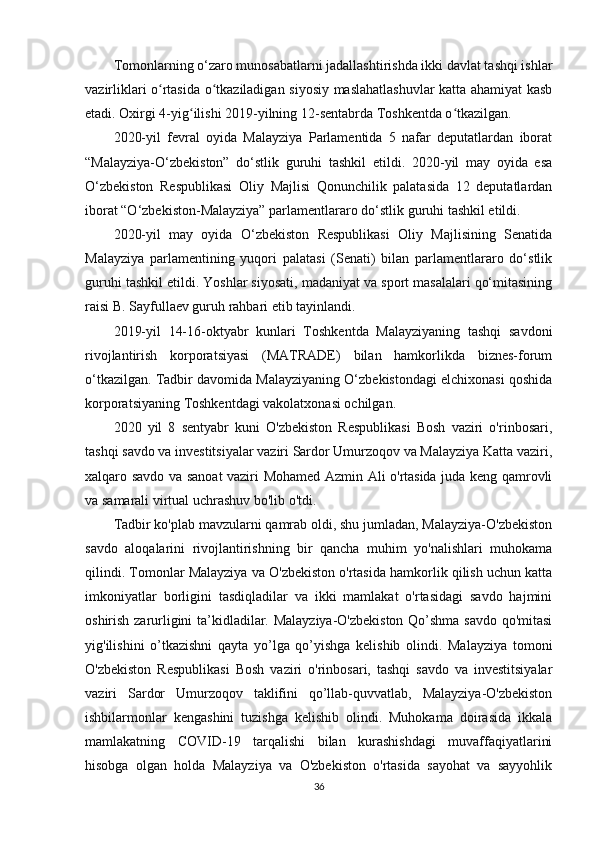 Tomonlarning o‘zaro munosabatlarni jadallashtirishda ikki davlat tashqi ishlar vazirliklari o‘rtasida o‘tkaziladigan siyosiy maslahatlashuvlar katta ahamiyat kasb etadi. Oxirgi 4-yig‘ilishi 2019-yilning 12-sentabrda Toshkentda o‘tkazilgan.

2020-yil fevral oyida Malayziya Parlamentida 5 nafar deputatlardan iborat “Malayziya-O‘zbekiston” do‘stlik guruhi tashkil etildi. 2020-yil may oyida esa O‘zbekiston Respublikasi Oliy Majlisi Qonunchilik palatasida 12 deputatlardan iborat “O‘zbekiston-Malayziya” parlamentlararo do‘stlik guruhi tashkil etildi.

2020-yil may oyida O‘zbekiston Respublikasi Oliy Majlisining Senatida Malayziya parlamentining yuqori palatasi (Senati) bilan parlamentlararo do‘stlik guruhi tashkil etildi. Yoshlar siyosati, madaniyat va sport masalalari qo‘mitasining raisi B. Sayfullaev guruh rahbari etib tayinlandi.

2019-yil 14-16-oktyabr kunlari Toshkentda Malayziyaning tashqi savdoni rivojlantirish korporatsiyasi (MATRADE) bilan hamkorlikda biznes-forum o‘tkazilgan. Tadbir davomida Malayziyaning O‘zbekistondagi elchixonasi qoshida korporatsiyaning Toshkentdagi vakolatxonasi ochilgan.

2020 yil 8 sentyabr kuni O'zbekiston Respublikasi Bosh vaziri o'rinbosari, tashqi savdo va investitsiyalar vaziri Sardor Umurzoqov va Malayziya Katta vaziri, xalqaro savdo va sanoat vaziri Mohamed Azmin Ali o'rtasida juda keng qamrovli va samarali virtual uchrashuv bo'lib o'tdi.

Tadbir ko'plab mavzularni qamrab oldi, shu jumladan, Malayziya-O'zbekiston savdo aloqalarini rivojlantirishning bir qancha muhim yo'nalishlari muhokama qilindi. Tomonlar Malayziya va O'zbekiston o'rtasida hamkorlik qilish uchun katta imkoniyatlar borligini tasdiqladilar va ikki mamlakat o'rtasidagi savdo hajmini oshirish zarurligini ta’kidladilar. Malayziya-O'zbekiston Qo’shma savdo qo'mitasi yig'ilishini o’tkazishni qayta yo’lga qo’yishga kelishib olindi. Malayziya tomoni O'zbekiston Respublikasi Bosh vaziri o'rinbosari, tashqi savdo va investitsiyalar vaziri Sardor Umurzoqov taklifini qo’llab-quvvatlab, Malayziya-O'zbekiston ishbilarmonlar kengashini tuzishga kelishib olindi. Muhokama doirasida ikkala mamlakatning COVID-19 tarqalishi bilan kurashishdagi muvaffaqiyatlarini hisobga olgan holda Malayziya va O'zbekiston o'rtasida sayohat va sayyohlik

36